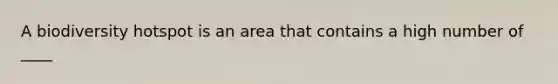 A biodiversity hotspot is an area that contains a high number of ____